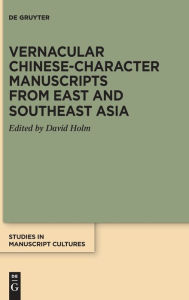 DE GRUYTER

VERNACULAR CHINESE-CHARACTER MANUSCRIPTS FROM EAST AND SOUTHEAST ASIA

Edited by David Holm

STUDIES IN MANUSCRIPT CULTURES

DE G